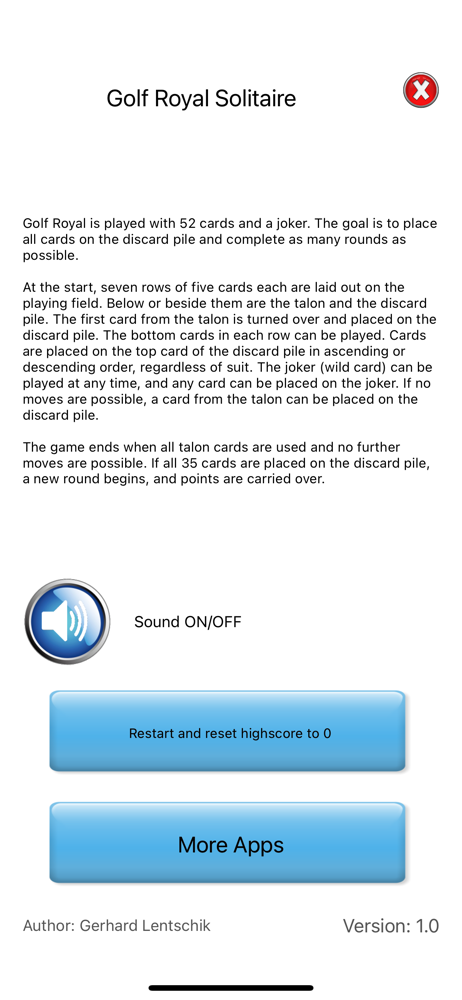 Golf Royal Solitaire

Golf Royal is played with 52 cards and a joker. The goal is to place all cards on the discard pile and complete as many rounds as possible.

At the start, seven rows of five cards each are laid out on the playing field. Below or beside them are the talon and the discard pile. The first card from the talon is turned over and placed on the discard pile. The bottom cards in each row can be played. Cards are placed on the top card of the discard pile in ascending or descending order, regardless of suit. The joker (wild card) can be played at any time, and any card can be placed on the joker. If no moves are possible, a card from the talon can be placed on the discard pile.

The game ends when all talon cards are used and no further moves are possible. If all 35 cards are placed on the discard pile, a new round begins, and points are carried over.

Sound ON/OFF

Restart and reset highscore to 0

More Apps

Author: Gerhard Lentschik

Version: 1.0